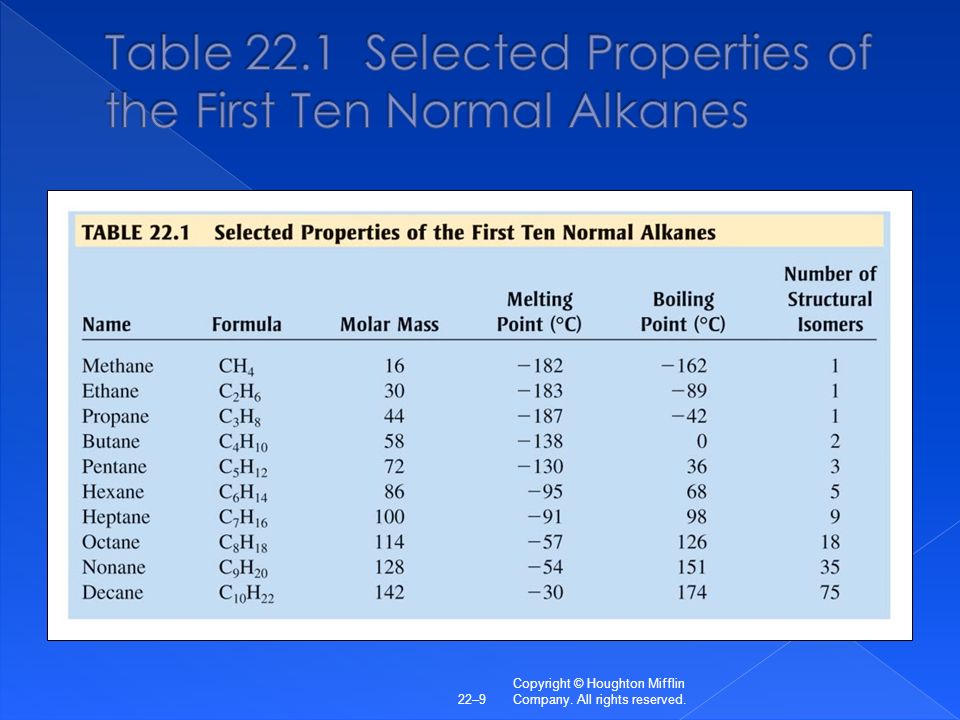 Table 22.1 Selected Properties of the First Ten Normal Alkanes

TABLE 22.1 Selected Properties of the First Ten Normal Alkanes

| Name | Formula | Molar Mass | Melting Point (°C) | Boiling Point (°C) | Number of Structural Isomers |
|---|---|---|---|---|---|
| Methane | $CH_4$ | 16 | −182 | −162 | 1 |
| Ethane | $C_2H_6$ | 30 | −183 | −89 | 1 |
| Propane | $C_3H_8$ | 44 | −187 | −42 | 1 |
| Butane | $C_4H_{10}$ | 58 | −138 | 0 | 2 |
| Pentane | $C_5H_{12}$ | 72 | −130 | 36 | 3 |
| Hexane | $C_6H_{14}$ | 86 | −95 | 68 | 5 |
| Heptane | $C_7H_{16}$ | 100 | −91 | 98 | 9 |
| Octane | $C_8H_{18}$ | 114 | −57 | 126 | 18 |
| Nonane | $C_9H_{20}$ | 128 | −54 | 151 | 35 |
| Decane | $C_{10}H_{22}$ | 142 | −30 | 174 | 75 |

22–9

Copyright © Houghton Mifflin Company. All rights reserved.